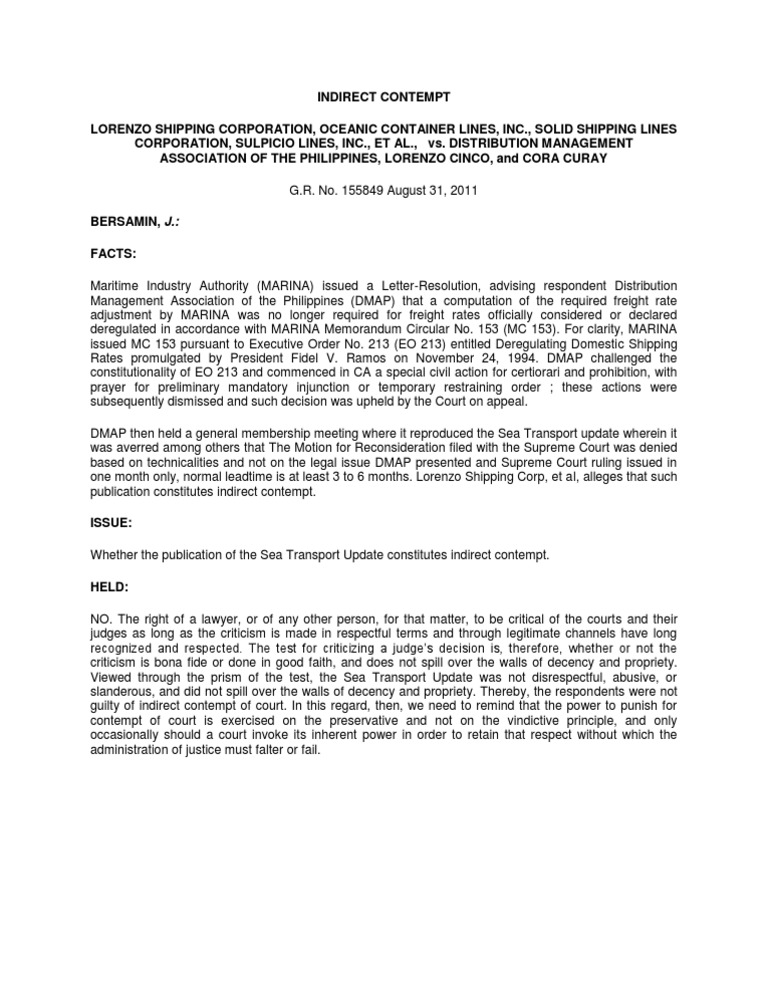 INDIRECT CONTEMPT

LORENZO SHIPPING CORPORATION, OCEANIC CONTAINER LINES, INC., SOLID SHIPPING LINES CORPORATION, SULPICIO LINES, INC., ET AL., vs. DISTRIBUTION MANAGEMENT ASSOCIATION OF THE PHILIPPINES, LORENZO CINCO, and CORA CURAY

G.R. No. 155849 August 31, 2011

BERSAMIN, J.:

FACTS:

Maritime Industry Authority (MARINA) issued a Letter-Resolution, advising respondent Distribution Management Association of the Philippines (DMAP) that a computation of the required freight rate adjustment by MARINA was no longer required for freight rates officially considered or declared deregulated in accordance with MARINA Memorandum Circular No. 153 (MC 153). For clarity, MARINA issued MC 153 pursuant to Executive Order No. 213 (EO 213) entitled Deregulating Domestic Shipping Rates promulgated by President Fidel V. Ramos on November 24, 1994. DMAP challenged the constitutionality of EO 213 and commenced in CA a special civil action for certiorari and prohibition, with prayer for preliminary mandatory injunction or temporary restraining order ; these actions were subsequently dismissed and such decision was upheld by the Court on appeal.

DMAP then held a general membership meeting where it reproduced the Sea Transport update wherein it was averred among others that The Motion for Reconsideration filed with the Supreme Court was denied based on technicalities and not on the legal issue DMAP presented and Supreme Court ruling issued in one month only, normal leadtime is at least 3 to 6 months. Lorenzo Shipping Corp, et al, alleges that such publication constitutes indirect contempt.

ISSUE:

Whether the publication of the Sea Transport Update constitutes indirect contempt.

HELD:

NO. The right of a lawyer, or of any other person, for that matter, to be critical of the courts and their judges as long as the criticism is made in respectful terms and through legitimate channels have long recognized and respected. The test for criticizing a judge's decision is, therefore, whether or not the criticism is bona fide or done in good faith, and does not spill over the walls of decency and propriety. Viewed through the prism of the test, the Sea Transport Update was not disrespectful, abusive, or slanderous, and did not spill over the walls of decency and propriety. Thereby, the respondents were not guilty of indirect contempt of court. In this regard, then, we need to remind that the power to punish for contempt of court is exercised on the preservative and not on the vindictive principle, and only occasionally should a court invoke its inherent power in order to retain that respect without which the administration of justice must falter or fail.